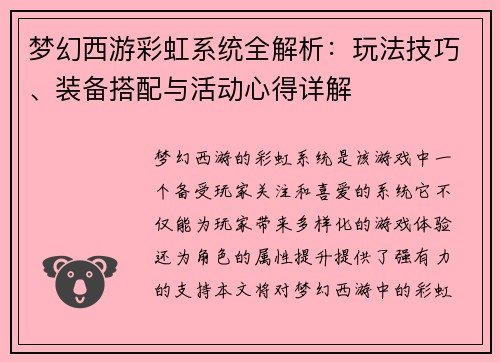 梦幻西游彩虹系统全解析：玩法技巧、装备搭配与活动心得详解

梦幻西游的彩虹系统是该游戏中一个备受玩家关注和喜爱的系统它不仅能为玩家带来多样化的游戏体验还为角色的属性提升提供了强有力的支持本文将对梦幻西游中的彩虹